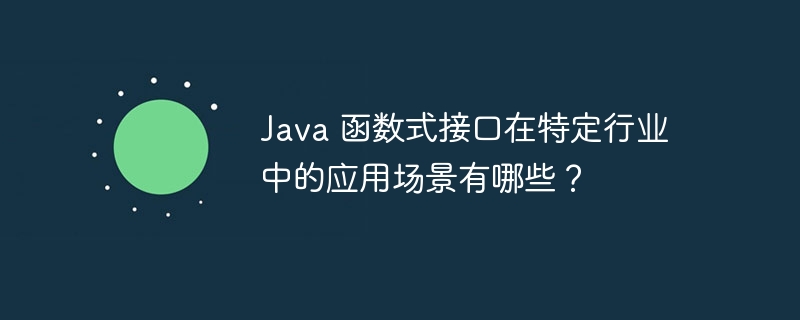 Java 函数式接口在特定行业中的应用场景有哪些？